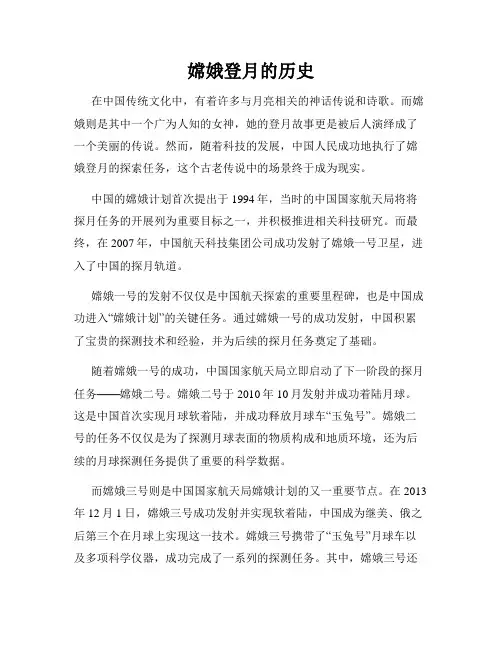 嫦娥登月的历史

在中国传统文化中，有着许多与月亮相关的神话传说和诗歌。而嫦娥则是其中一个广为人知的女神，她的登月故事更是被后人演绎成了一个美丽的传说。然而，随着科技的发展，中国人民成功地执行了嫦娥登月的探索任务，这个古老传说中的场景终于成为现实。

中国的嫦娥计划首次提出于 1994 年，当时的中国国家航天局将将探月任务的开展列为重要目标之一，并积极推进相关科技研究。而最终，在 2007 年，中国航天科技集团公司成功发射了嫦娥一号卫星，进入了中国的探月轨道。

嫦娥一号的发射不仅仅是中国航天探索的重要里程碑，也是中国成功进入“嫦娥计划”的关键任务。通过嫦娥一号的成功发射，中国积累了宝贵的探测技术和经验，并为后续的探月任务奠定了基础。

随着嫦娥一号的成功，中国国家航天局立即启动了下一阶段的探月任务——嫦娥二号。嫦娥二号于 2010 年 10 月发射并成功着陆月球。这是中国首次实现月球软着陆，并成功释放月球车“玉兔号”。嫦娥二号的任务不仅仅是为了探测月球表面的物质构成和地质环境，还为后续的月球探测任务提供了重要的科学数据。

而嫦娥三号则是中国国家航天局嫦娥计划的又一重要节点。在 2013 年 12 月 1 日，嫦娥三号成功发射并实现软着陆，中国成为继美、俄之后第三个在月球上实现这一技术。嫦娥三号携带了“玉兔号”月球车以及多项科学仪器，成功完成了一系列的探测任务。其中，嫦娥三号还